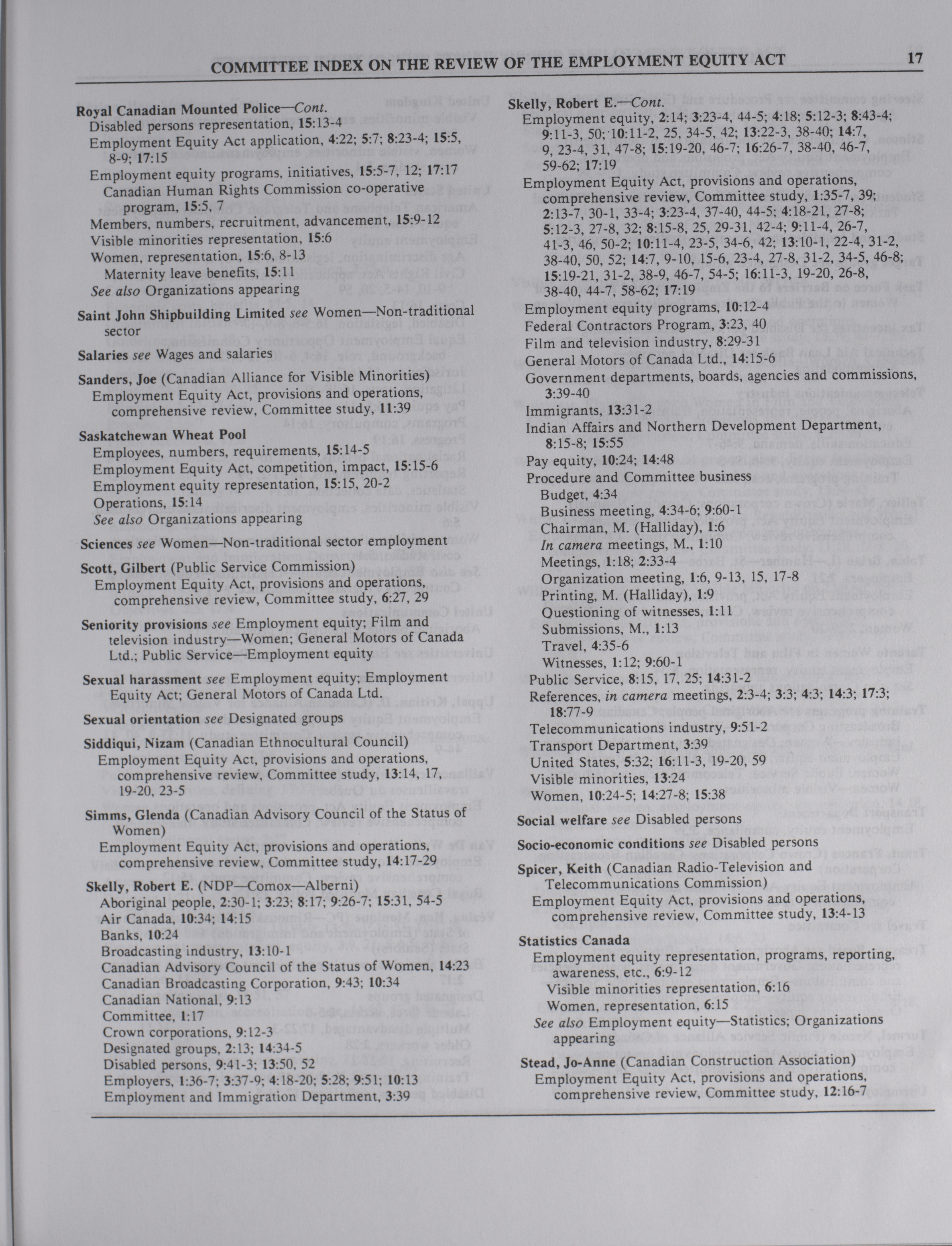 COMMITTEE INDEX ON THE REVIEW OF THE EMPLOYMENT EQUITY ACT 17

Royal Canadian Mounted Police—Cont.
Disabled persons representation, 15:13-4
Employment Equity Act application, 4:22; 5:7; 8:23-4; 15:5, 8-9; 17:15
Employment equity programs, initiatives, 15:5-7, 12; 17:17
Canadian Human Rights Commission co-operative program, 15:5, 7
Members, numbers, recruitment, advancement, 15:9-12
Visible minorities representation, 15:6
Women, representation, 15:6, 8-13
Maternity leave benefits, 15:11
See also Organizations appearing

Saint John Shipbuilding Limited see Women—Non-traditional sector

Salaries see Wages and salaries

Sanders, Joe (Canadian Alliance for Visible Minorities)
Employment Equity Act, provisions and operations, comprehensive review, Committee study, 11:39

Saskatchewan Wheat Pool
Employees, numbers, requirements, 15:14-5
Employment Equity Act, competition, impact, 15:15-6
Employment equity representation, 15:15, 20-2
Operations, 15:14
See also Organizations appearing

Sciences see Women—Non-traditional sector employment

Scott, Gilbert (Public Service Commission)
Employment Equity Act, provisions and operations, comprehensive review, Committee study, 6:27, 29

Seniority provisions see Employment equity; Film and television industry—Women; General Motors of Canada Ltd.; Public Service—Employment equity

Sexual harassment see Employment equity; Employment Equity Act; General Motors of Canada Ltd.

Sexual orientation see Designated groups

Siddiqui, Nizam (Canadian Ethnocultural Council)
Employment Equity Act, provisions and operations, comprehensive review, Committee study, 13:14, 17, 19-20, 23-5

Simms, Glenda (Canadian Advisory Council of the Status of Women)
Employment Equity Act, provisions and operations, comprehensive review, Committee study, 14:17-29

Skelly, Robert E. (NDP—Comox—Alberni)
Aboriginal people, 2:30-1; 3:23; 8:17; 9:26-7; 15:31, 54-5
Air Canada, 10:34; 14:15
Banks, 10:24
Broadcasting industry, 13:10-1
Canadian Advisory Council of the Status of Women, 14:23
Canadian Broadcasting Corporation, 9:43; 10:34
Canadian National, 9:13
Committee, 1:17
Crown corporations, 9:12-3
Designated groups, 2:13; 14:34-5
Disabled persons, 9:41-3; 13:50, 52
Employers, 1:36-7; 3:37-9; 4:18-20; 5:28; 9:51; 10:13
Employment and Immigration Department, 3:39

Skelly, Robert E.—Cont.
Employment equity, 2:14; 3:23-4, 44-5; 4:18; 5:12-3; 8:43-4; 9:11-3, 50; 10:11-2, 25, 34-5, 42; 13:22-3, 38-40; 14:7, 9, 23-4, 31, 47-8; 15:19-20, 46-7; 16:26-7, 38-40, 46-7, 59-62; 17:19
Employment Equity Act, provisions and operations, comprehensive review, Committee study, 1:35-7, 39; 2:13-7, 30-1, 33-4; 3:23-4, 37-40, 44-5; 4:18-21, 27-8; 5:12-3, 27-8, 32; 8:15-8, 25, 29-31, 42-4; 9:11-4, 26-7, 41-3, 46, 50-2; 10:11-4, 23-5, 34-6, 42; 13:10-1, 22-4, 31-2, 38-40, 50, 52; 14:7, 9-10, 15-6, 23-4, 27-8, 31-2, 34-5, 46-8; 15:19-21, 31-2, 38-9, 46-7, 54-5; 16:11-3, 19-20, 26-8, 38-40, 44-7, 58-62; 17:19
Employment equity programs, 10:12-4
Federal Contractors Program, 3:23, 40
Film and television industry, 8:29-31
General Motors of Canada Ltd., 14:15-6
Government departments, boards, agencies and commissions, 3:39-40
Immigrants, 13:31-2
Indian Affairs and Northern Development Department, 8:15-8; 15:55
Pay equity, 10:24; 14:48
Procedure and Committee business
Budget, 4:34
Business meeting, 4:34-6; 9:60-1
Chairman, M. (Halliday), 1:6
In camera meetings, M., 1:10
Meetings, 1:18; 2:33-4
Organization meeting, 1:6, 9-13, 15, 17-8
Printing, M. (Halliday), 1:9
Questioning of witnesses, 1:11
Submissions, M., 1:13
Travel, 4:35-6
Witnesses, 1:12; 9:60-1
Public Service, 8:15, 17, 25; 14:31-2
References, in camera meetings, 2:3-4; 3:3; 4:3; 14:3; 17:3; 18:77-9
Telecommunications industry, 9:51-2
Transport Department, 3:39
United States, 5:32; 16:11-3, 19-20, 59
Visible minorities, 13:24
Women, 10:24-5; 14:27-8; 15:38

Social welfare see Disabled persons

Socio-economic conditions see Disabled persons

Spicer, Keith (Canadian Radio-Television and Telecommunications Commission)
Employment Equity Act, provisions and operations, comprehensive review, Committee study, 13:4-13

Statistics Canada
Employment equity representation, programs, reporting, awareness, etc., 6:9-12
Visible minorities representation, 6:16
Women, representation, 6:15
See also Employment equity—Statistics; Organizations appearing

Stead, Jo-Anne (Canadian Construction Association)
Employment Equity Act, provisions and operations, comprehensive review, Committee study, 12:16-7